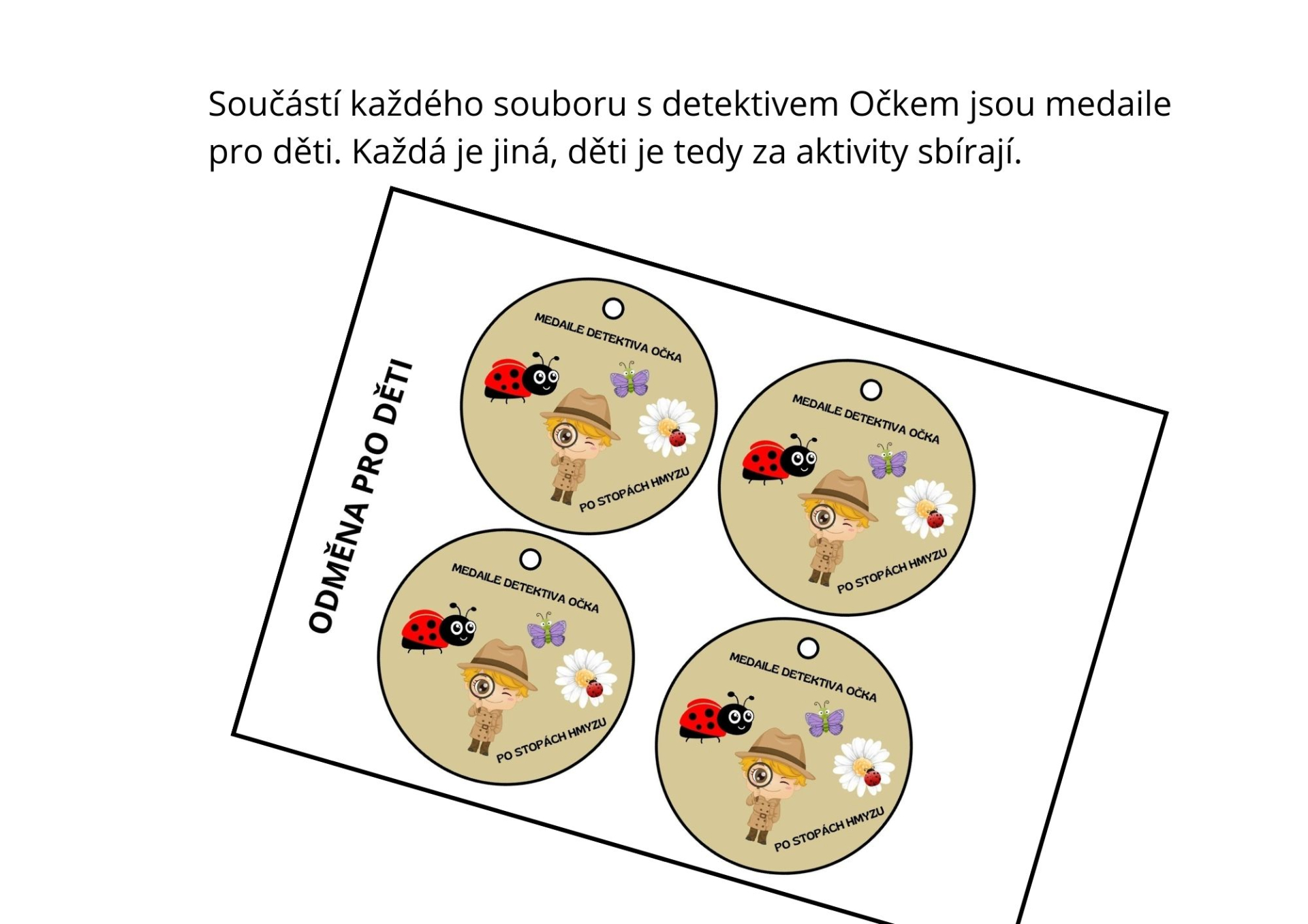 Součástí každého souboru s detektivem Očkem jsou medaile pro děti. Každá je jiná, děti je tedy za aktivity sbírají.

ODMĚNA PRO DĚTI

MEDAILE DETEKTIVA OČKA
PO STOPÁCH HMYZU

MEDAILE DETEKTIVA OČKA
PO STOPÁCH HMYZU

MEDAILE DETEKTIVA OČKA
PO STOPÁCH HMYZU

MEDAILE DETEKTIVA OČKA
PO STOPÁCH HMYZU